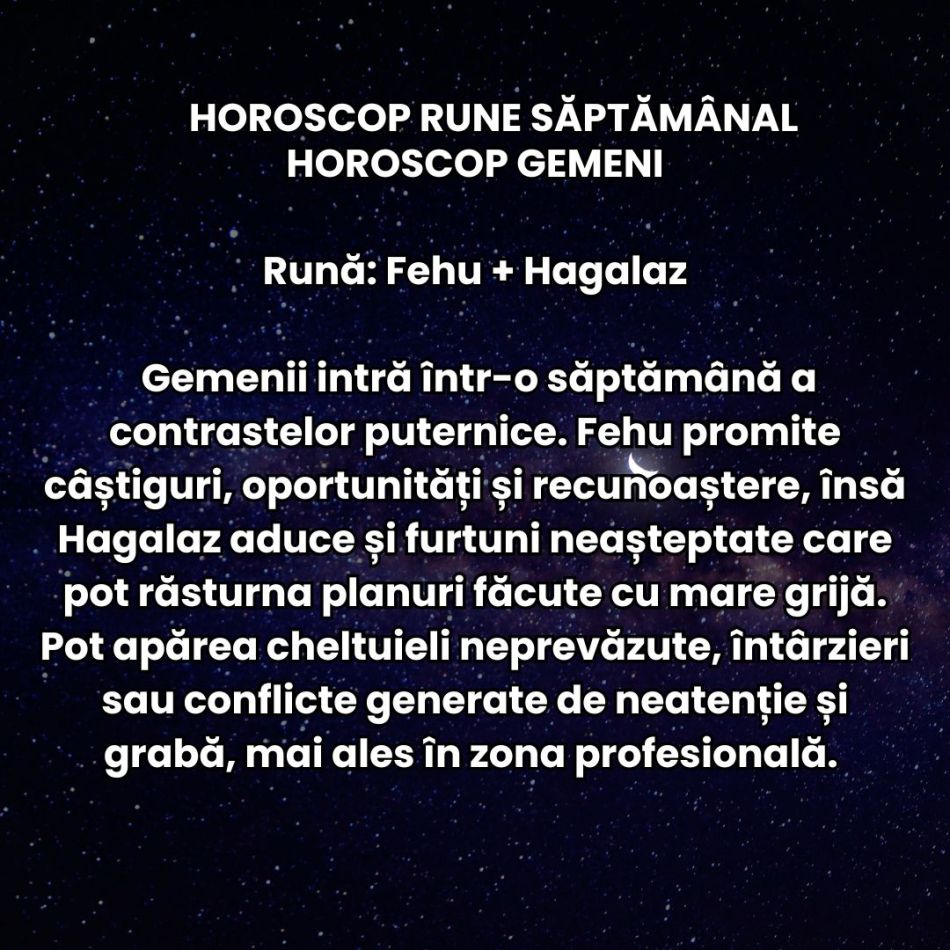 HOROSCOP RUNE SĂPTĂMÂNAL
HOROSCOP GEMENI

Rună: Fehu + Hagalaz

Gemenii intră într-o săptămână a contrastelor puternice. Fehu promite câștiguri, oportunități și recunoaștere, însă Hagalaz aduce și furtuni neașteptate care pot răsturna planuri făcute cu mare grijă. Pot apărea cheltuieli neprevăzute, întârzieri sau conflicte generate de neatenție și grabă, mai ales în zona profesională.